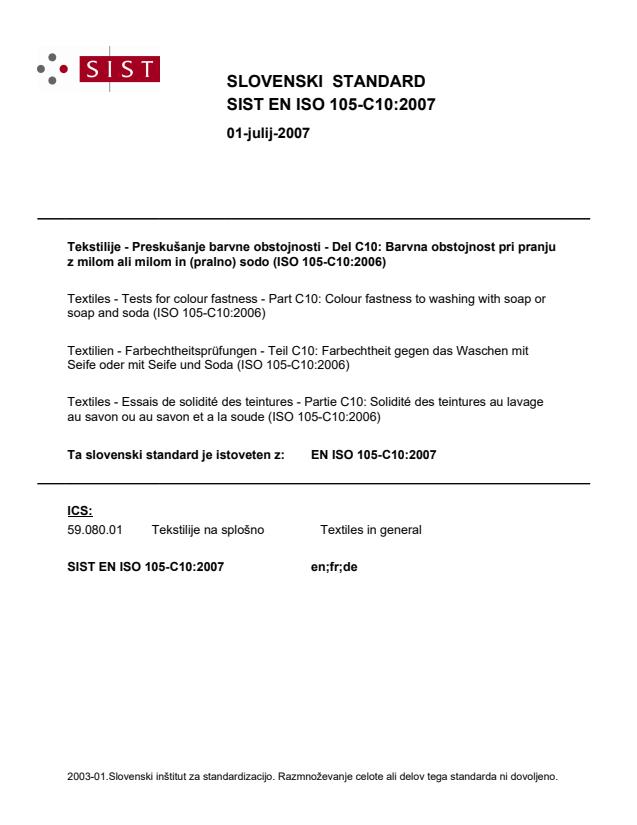 SIST

SLOVENSKI STANDARD
SIST EN ISO 105-C10:2007

01-julij-2007

Tekstilije - Preskušanje barvne obstojnosti - Del C10: Barvna obstojnost pri pranju z milom ali milom in (pralno) sodo (ISO 105-C10:2006)

Textiles - Tests for colour fastness - Part C10: Colour fastness to washing with soap or soap and soda (ISO 105-C10:2006)

Textilien - Farbechtheitsprüfungen - Teil C10: Farbechtheit gegen das Waschen mit Seife oder mit Seife und Soda (ISO 105-C10:2006)

Textiles - Essais de solidité des teintures - Partie C10: Solidité des teintures au lavage au savon ou au savon et a la soude (ISO 105-C10:2006)

Ta slovenski standard je istoveten z: EN ISO 105-C10:2007

ICS:

59.080.01 Tekstilije na splošno Textiles in general

SIST EN ISO 105-C10:2007 en;fr;de

2003-01.Slovenski inštitut za standardizacijo. Razmnoževanje celote ali delov tega standarda ni dovoljeno.